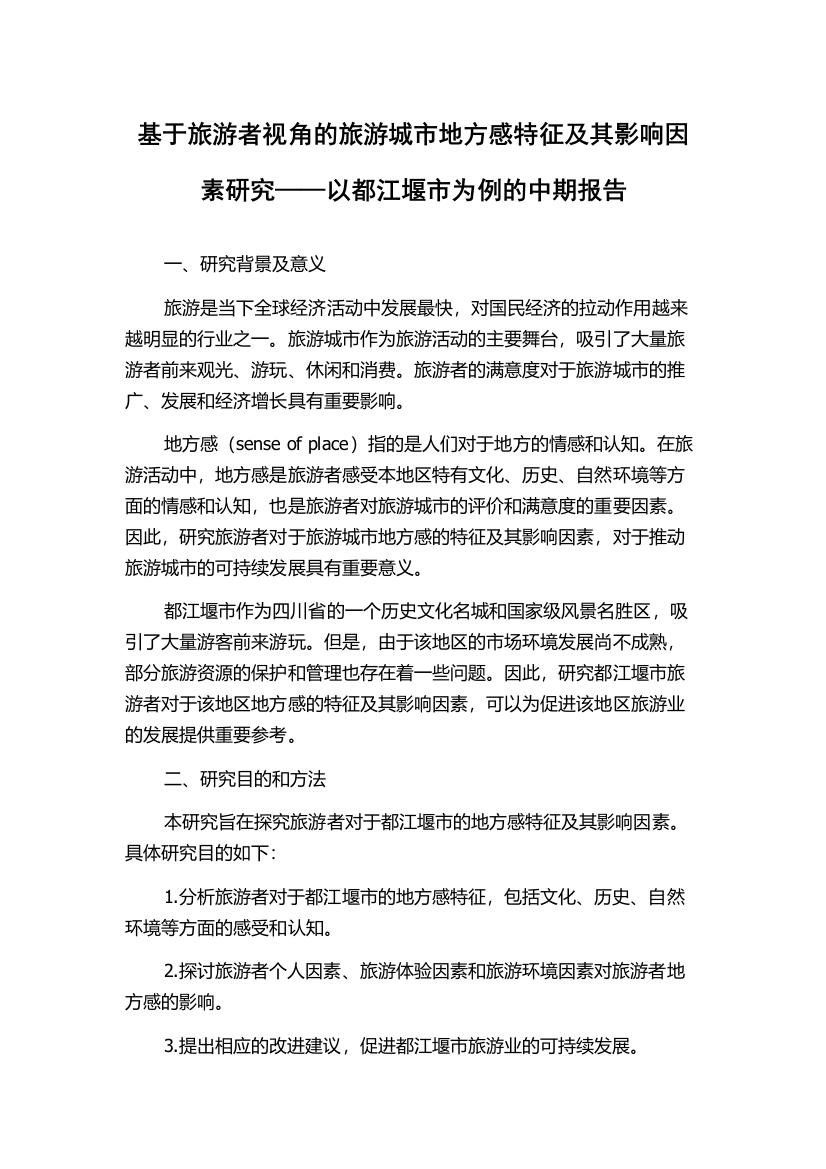 基于旅游者视角的旅游城市地方感特征及其影响因素研究——以都江堰市为例的中期报告

一、研究背景及意义

旅游是当下全球经济活动中发展最快，对国民经济的拉动作用越来越明显的行业之一。旅游城市作为旅游活动的主要舞台，吸引了大量旅游者前来观光、游玩、休闲和消费。旅游者的满意度对于旅游城市的推广、发展和经济增长具有重要影响。

地方感（sense of place）指的是人们对于地方的情感和认知。在旅游活动中，地方感是旅游者感受本地区特有文化、历史、自然环境等方面的情感和认知，也是旅游者对旅游城市的评价和满意度的重要因素。因此，研究旅游者对于旅游城市地方感的特征及其影响因素，对于推动旅游城市的可持续发展具有重要意义。

都江堰市作为四川省的一个历史文化名城和国家级风景名胜区，吸引了大量游客前来游玩。但是，由于该地区的市场环境发展尚不成熟，部分旅游资源的保护和管理也存在着一些问题。因此，研究都江堰市旅游者对于该地区地方感的特征及其影响因素，可以为促进该地区旅游业的发展提供重要参考。

二、研究目的和方法

本研究旨在探究旅游者对于都江堰市的地方感特征及其影响因素。具体研究目的如下：

1.分析旅游者对于都江堰市的地方感特征，包括文化、历史、自然环境等方面的感受和认知。

2.探讨旅游者个人因素、旅游体验因素和旅游环境因素对旅游者地方感的影响。

3.提出相应的改进建议，促进都江堰市旅游业的可持续发展。